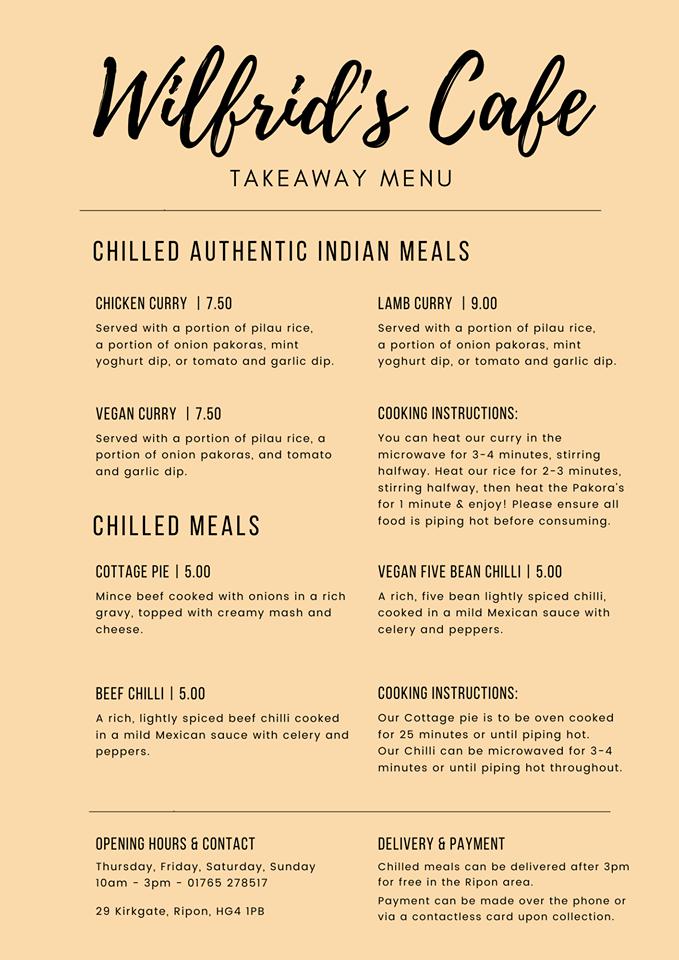 Wilfrid's Cafe

TAKEAWAY MENU

CHILLED AUTHENTIC INDIAN MEALS

CHICKEN CURRY | 7.50

Served with a portion of pilau rice, a portion of onion pakoras, mint yoghurt dip, or tomato and garlic dip.

VEGAN CURRY | 7.50

Served with a portion of pilau rice, a portion of onion pakoras, and tomato and garlic dip.

LAMB CURRY | 9.00

Served with a portion of pilau rice, a portion of onion pakoras, mint yoghurt dip, or tomato and garlic dip.

COOKING INSTRUCTIONS:

You can heat our curry in the microwave for 3-4 minutes, stirring halfway. Heat our rice for 2-3 minutes, stirring halfway, then heat the Pakora's for 1 minute & enjoy! Please ensure all food is piping hot before consuming.

CHILLED MEALS

COTTAGE PIE | 5.00

Mince beef cooked with onions in a rich gravy, topped with creamy mash and cheese.

BEEF CHILLI | 5.00

A rich, lightly spiced beef chilli cooked in a mild Mexican sauce with celery and peppers.

VEGAN FIVE BEAN CHILLI | 5.00

A rich, five bean lightly spiced chilli, cooked in a mild Mexican sauce with celery and peppers.

COOKING INSTRUCTIONS:

Our Cottage pie is to be oven cooked for 25 minutes or until piping hot.
Our Chilli can be microwaved for 3-4 minutes or until piping hot throughout.

OPENING HOURS & CONTACT

Thursday, Friday, Saturday, Sunday
10am - 3pm - 01765 278517

29 Kirkgate, Ripon, HG4 1PB

DELIVERY & PAYMENT

Chilled meals can be delivered after 3pm for free in the Ripon area.

Payment can be made over the phone or via a contactless card upon collection.